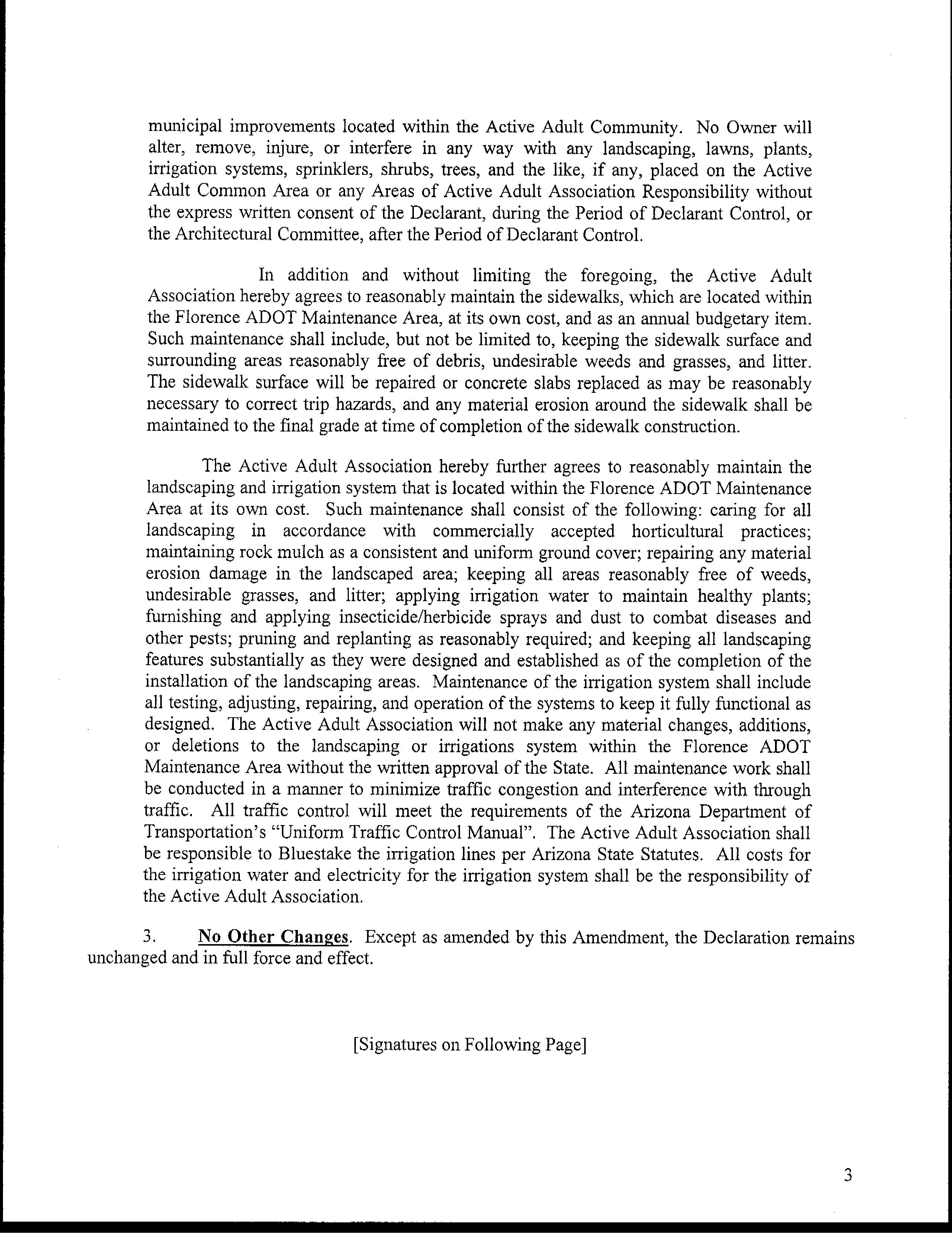 municipal improvements located within the Active Adult Community. No Owner will alter, remove, injure, or interfere in any way with any landscaping, lawns, plants, irrigation systems, sprinklers, shrubs, trees, and the like, if any, placed on the Active Adult Common Area or any Areas of Active Adult Association Responsibility without the express written consent of the Declarant, during the Period of Declarant Control, or the Architectural Committee, after the Period of Declarant Control.

In addition and without limiting the foregoing, the Active Adult Association hereby agrees to reasonably maintain the sidewalks, which are located within the Florence ADOT Maintenance Area, at its own cost, and as an annual budgetary item. Such maintenance shall include, but not be limited to, keeping the sidewalk surface and surrounding areas reasonably free of debris, undesirable weeds and grasses, and litter. The sidewalk surface will be repaired or concrete slabs replaced as may be reasonably necessary to correct trip hazards, and any material erosion around the sidewalk shall be maintained to the final grade at time of completion of the sidewalk construction.

The Active Adult Association hereby further agrees to reasonably maintain the landscaping and irrigation system that is located within the Florence ADOT Maintenance Area at its own cost. Such maintenance shall consist of the following: caring for all landscaping in accordance with commercially accepted horticultural practices; maintaining rock mulch as a consistent and uniform ground cover; repairing any material erosion damage in the landscaped area; keeping all areas reasonably free of weeds, undesirable grasses, and litter; applying irrigation water to maintain healthy plants; furnishing and applying insecticide/herbicide sprays and dust to combat diseases and other pests; pruning and replanting as reasonably required; and keeping all landscaping features substantially as they were designed and established as of the completion of the installation of the landscaping areas. Maintenance of the irrigation system shall include all testing, adjusting, repairing, and operation of the systems to keep it fully functional as designed. The Active Adult Association will not make any material changes, additions, or deletions to the landscaping or irrigations system within the Florence ADOT Maintenance Area without the written approval of the State. All maintenance work shall be conducted in a manner to minimize traffic congestion and interference with through traffic. All traffic control will meet the requirements of the Arizona Department of Transportation's "Uniform Traffic Control Manual". The Active Adult Association shall be responsible to Bluestake the irrigation lines per Arizona State Statutes. All costs for the irrigation water and electricity for the irrigation system shall be the responsibility of the Active Adult Association.

3. No Other Changes. Except as amended by this Amendment, the Declaration remains unchanged and in full force and effect.

[Signatures on Following Page]

3